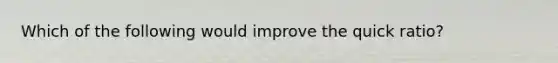 Which of the following would improve the quick ratio?